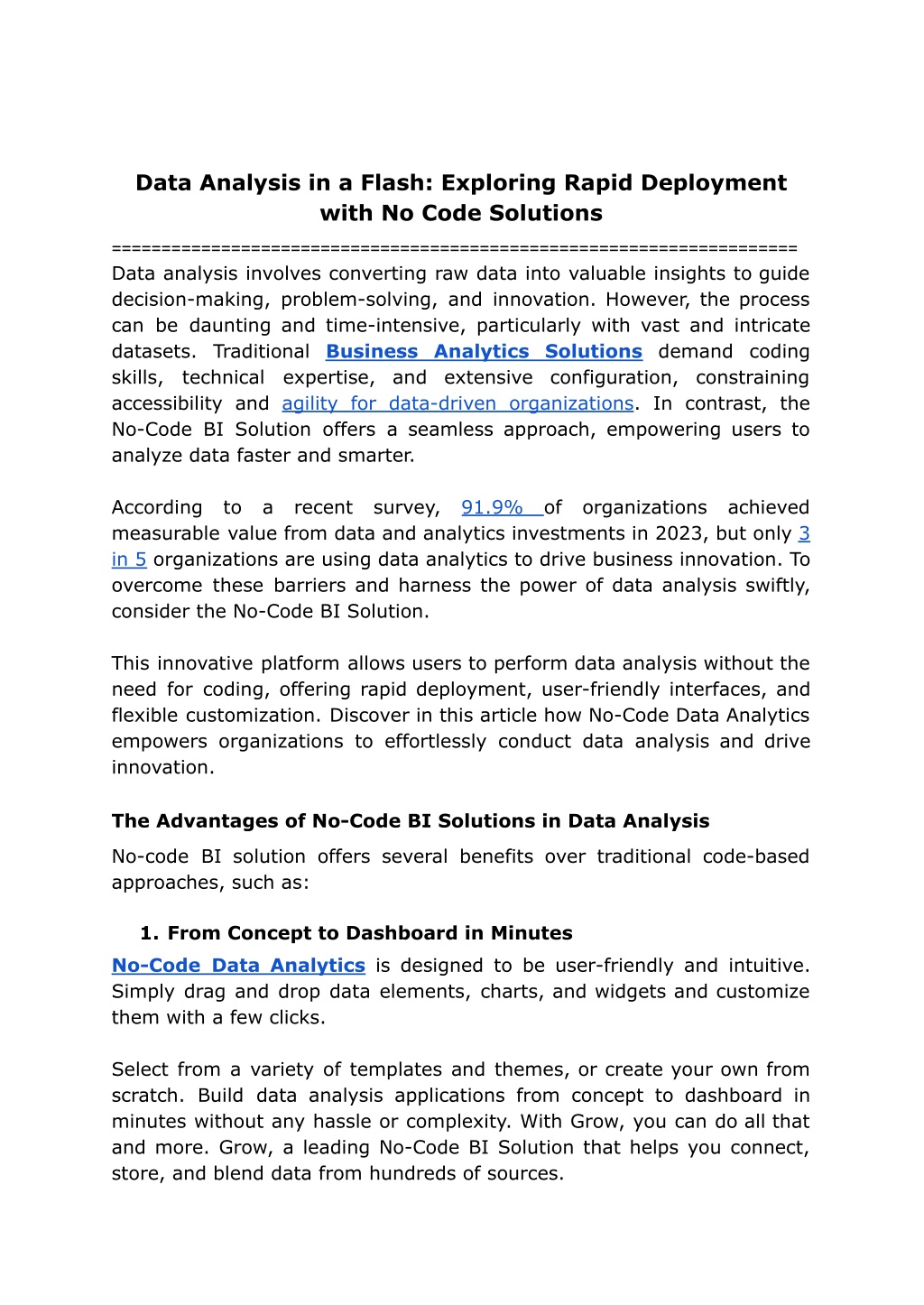 Data Analysis in a Flash: Exploring Rapid Deployment with No Code Solutions

====================================================================

Data analysis involves converting raw data into valuable insights to guide decision-making, problem-solving, and innovation. However, the process can be daunting and time-intensive, particularly with vast and intricate datasets. Traditional Business Analytics Solutions demand coding skills, technical expertise, and extensive configuration, constraining accessibility and agility for data-driven organizations. In contrast, the No-Code BI Solution offers a seamless approach, empowering users to analyze data faster and smarter.

According to a recent survey, 91.9% of organizations achieved measurable value from data and analytics investments in 2023, but only 3 in 5 organizations are using data analytics to drive business innovation. To overcome these barriers and harness the power of data analysis swiftly, consider the No-Code BI Solution.

This innovative platform allows users to perform data analysis without the need for coding, offering rapid deployment, user-friendly interfaces, and flexible customization. Discover in this article how No-Code Data Analytics empowers organizations to effortlessly conduct data analysis and drive innovation.

The Advantages of No-Code BI Solutions in Data Analysis

No-code BI solution offers several benefits over traditional code-based approaches, such as:

1. From Concept to Dashboard in Minutes

No-Code Data Analytics is designed to be user-friendly and intuitive. Simply drag and drop data elements, charts, and widgets and customize them with a few clicks.

Select from a variety of templates and themes, or create your own from scratch. Build data analysis applications from concept to dashboard in minutes without any hassle or complexity. With Grow, you can do all that and more. Grow, a leading No-Code BI Solution that helps you connect, store, and blend data from hundreds of sources.